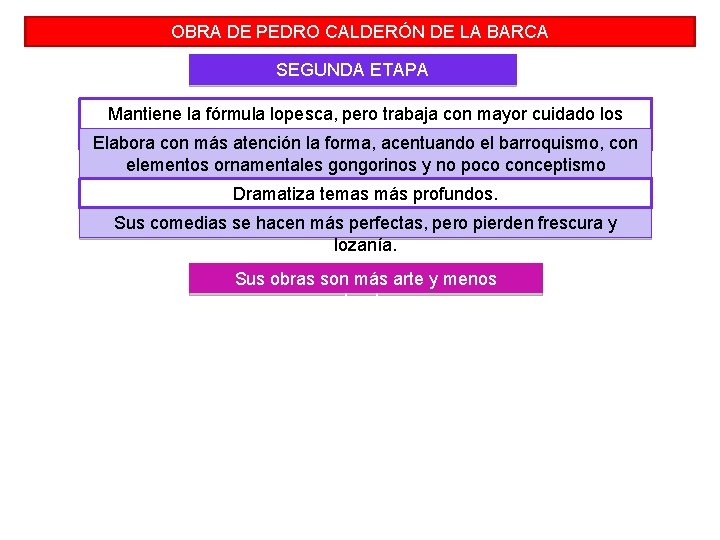 OBRA DE PEDRO CALDERÓN DE LA BARCA

SEGUNDA ETAPA

Mantiene la fórmula lopesca, pero trabaja con mayor cuidado los

Elabora con más atención la forma, acentuando el barroquismo, con elementos ornamentales gongorinos y no poco conceptismo

Dramatiza temas más profundos.

Sus comedias se hacen más perfectas, pero pierden frescura y lozanía.

Sus obras son más arte y menos